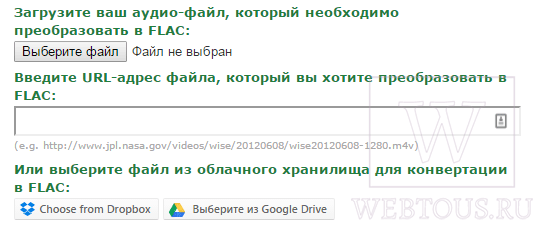 Загрузите ваш аудио-файл, который необходимо преобразовать в FLAC:

Выберите файл Файл не выбран

Введите URL-адрес файла, который вы хотите преобразовать в FLAC:

(e.g. http://www.jpl.nasa.gov/videos/wise/20120608/wise20120608-1280.m4v)

Или выберите файл из облачного хранилища для конвертации в FLAC:

Choose from Dropbox Выберите из Google Drive

W

WEBTOUS.RU